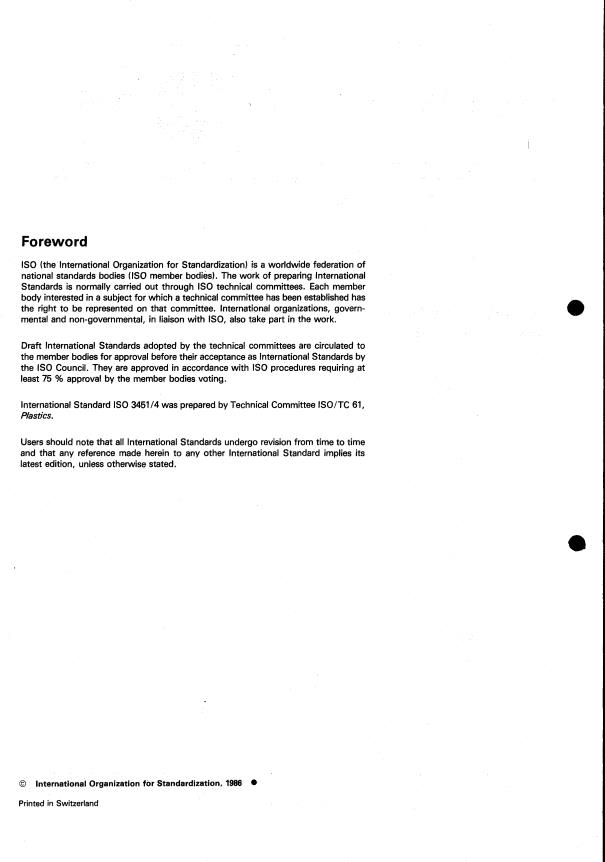 Foreword

ISO (the International Organization for Standardization) is a worldwide federation of national standards bodies (ISO member bodies). The work of preparing International Standards is normally carried out through ISO technical committees. Each member body interested in a subject for which a technical committee has been established has the right to be represented on that committee. International organizations, governmental and non-governmental, in liaison with ISO, also take part in the work.

Draft International Standards adopted by the technical committees are circulated to the member bodies for approval before their acceptance as International Standards by the ISO Council. They are approved in accordance with ISO procedures requiring at least 75 % approval by the member bodies voting.

International Standard ISO 3451/4 was prepared by Technical Committee ISO/TC 61, Plastics.

Users should note that all International Standards undergo revision from time to time and that any reference made herein to any other International Standard implies its latest edition, unless otherwise stated.

© International Organization for Standardization, 1986 ●

Printed in Switzerland